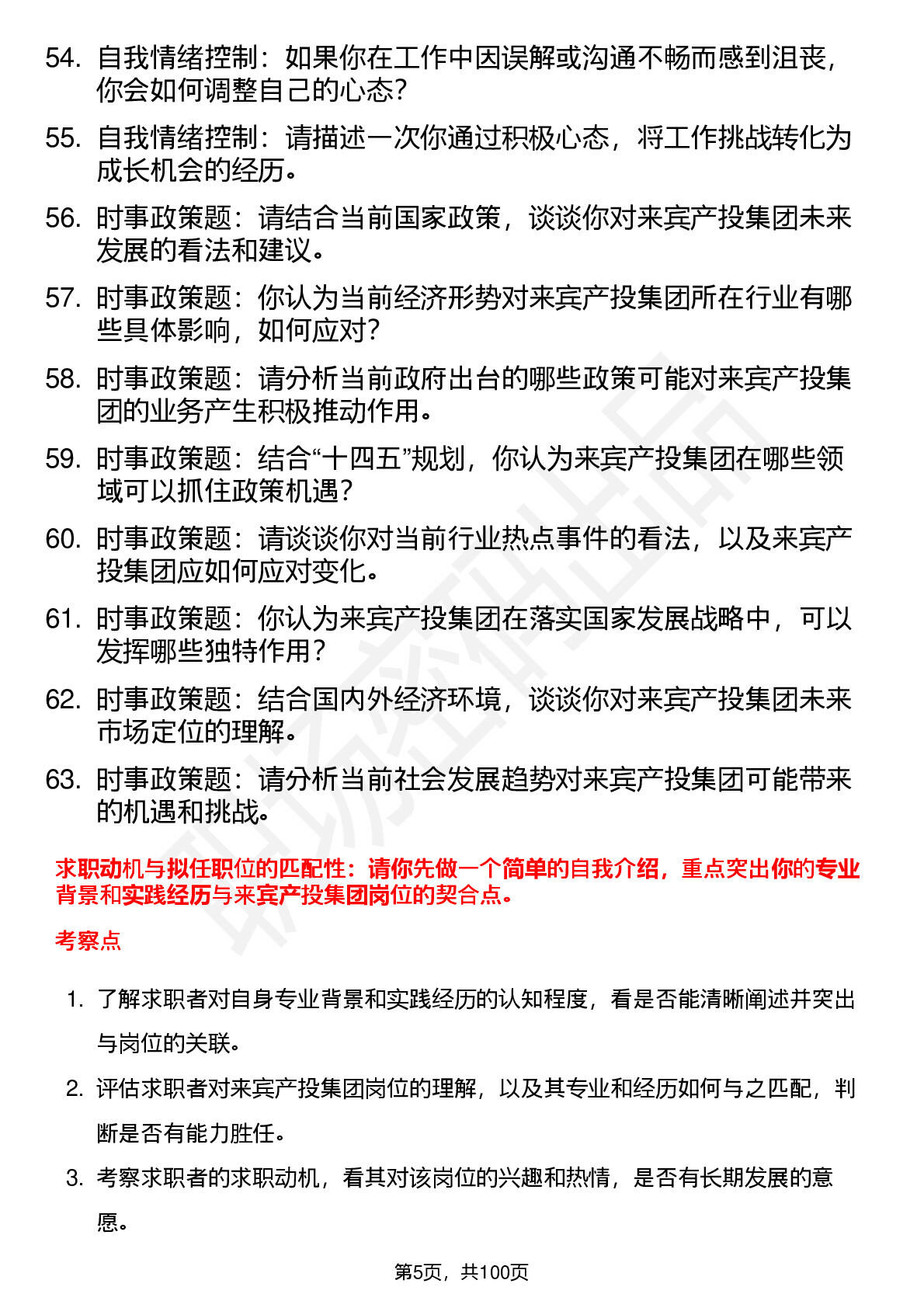 54. 自我情绪控制：如果你在工作中因误解或沟通不畅而感到沮丧，你会如何调整自己的心态？

55. 自我情绪控制：请描述一次你通过积极心态，将工作挑战转化为成长机会的经历。

56. 时事政策题：请结合当前国家政策，谈谈你对来宾产投集团未来发展的看法和建议。

57. 时事政策题：你认为当前经济形势对来宾产投集团所在行业有哪些具体影响，如何应对？

58. 时事政策题：请分析当前政府出台的哪些政策可能对来宾产投集团的业务产生积极推动作用。

59. 时事政策题：结合“十四五”规划，你认为来宾产投集团在哪些领域可以抓住政策机遇？

60. 时事政策题：请谈谈你对当前行业热点事件的看法，以及来宾产投集团应如何应对变化。

61. 时事政策题：你认为来宾产投集团在落实国家发展战略中，可以发挥哪些独特作用？

62. 时事政策题：结合国内外经济环境，谈谈你对来宾产投集团未来市场定位的理解。

63. 时事政策题：请分析当前社会发展趋势对来宾产投集团可能带来的机遇和挑战。

求职动机与拟任职位的匹配性：请你先做一个简单的自我介绍，重点突出你的专业背景和实践经历与来宾产投集团岗位的契合点。

考察点

1. 了解求职者对自身专业背景和实践经历的认知程度，看是否能清晰阐述并突出与岗位的关联。

2. 评估求职者对来宾产投集团岗位的理解，以及其专业和经历如何与之匹配，判断是否有能力胜任。

3. 考察求职者的求职动机，看其对该岗位的兴趣和热情，是否有长期发展的意愿。

第5页，共100页